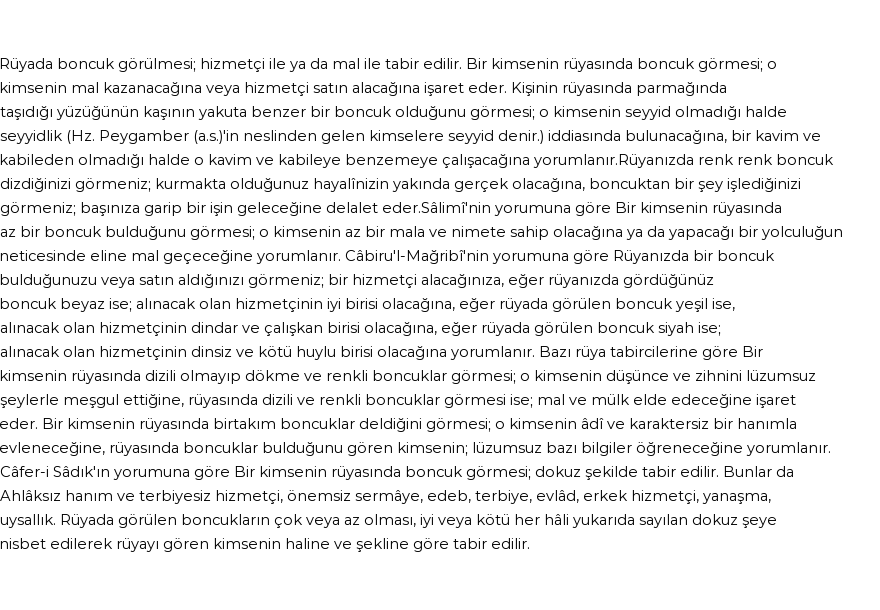 Rüyada boncuk görülmesi; hizmetçi ile ya da mal ile tabir edilir. Bir kimsenin rüyasında boncuk görmesi; o kimsenin mal kazanacağına veya hizmetçi satın alacağına işaret eder. Kişinin rüyasında parmağında taşıdığı yüzüğünün kaşının yakuta benzer bir boncuk olduğunu görmesi; o kimsenin seyyid olmadığı halde seyyidlik (Hz. Peygamber (a.s.)'in neslinden gelen kimselere seyyid denir.) iddiasında bulunacağına, bir kavim ve kabileden olmadığı halde o kavim ve kabileye benzemeye çalışacağına yorumlanır.Rüyanızda renk renk boncuk dizdiğinizi görmeniz; kurmakta olduğunuz hayalînizin yakında gerçek olacağına, boncuktan bir şey işlediğinizi görmeniz; başınıza garip bir işin geleceğine delalet eder.Sâlimî'nin yorumuna göre Bir kimsenin rüyasında az bir boncuk bulduğunu görmesi; o kimsenin az bir mala ve nimete sahip olacağına ya da yapacağı bir yolculuğun neticesinde eline mal geçeceğine yorumlanır. Câbiru'l-Mağribî'nin yorumuna göre Rüyanızda bir boncuk bulduğunuzu veya satın aldığınızı görmeniz; bir hizmetçi alacağınıza, eğer rüyanızda gördüğünüz boncuk beyaz ise; alınacak olan hizmetçinin iyi birisi olacağına, eğer rüyada görülen boncuk yeşil ise, alınacak olan hizmetçinin dindar ve çalışkan birisi olacağına, eğer rüyada görülen boncuk siyah ise; alınacak olan hizmetçinin dinsiz ve kötü huylu birisi olacağına yorumlanır. Bazı rüya tabircilerine göre Bir kimsenin rüyasında dizili olmayıp dökme ve renkli boncuklar görmesi; o kimsenin düşünce ve zihnini lüzumsuz şeylerle meşgul ettiğine, rüyasında dizili ve renkli boncuklar görmesi ise; mal ve mülk elde edeceğine işaret eder. Bir kimsenin rüyasında birtakım boncuklar deldiğini görmesi; o kimsenin âdî ve karaktersiz bir hanımla evleneceğine, rüyasında boncuklar bulduğunu gören kimsenin; lüzumsuz bazı bilgiler öğreneceğine yorumlanır. Câfer-i Sâdık'ın yorumuna göre Bir kimsenin rüyasında boncuk görmesi; dokuz şekilde tabir edilir. Bunlar da Ahlâksız hanım ve terbiyesiz hizmetçi, önemsiz sermâye, edeb, terbiye, evlâd, erkek hizmetçi, yanaşma, uysallık. Rüyada görülen boncukların çok veya az olması, iyi veya kötü her hâli yukarıda sayılan dokuz şeye nisbet edilerek rüyayı gören kimsenin haline ve şekline göre tabir edilir.